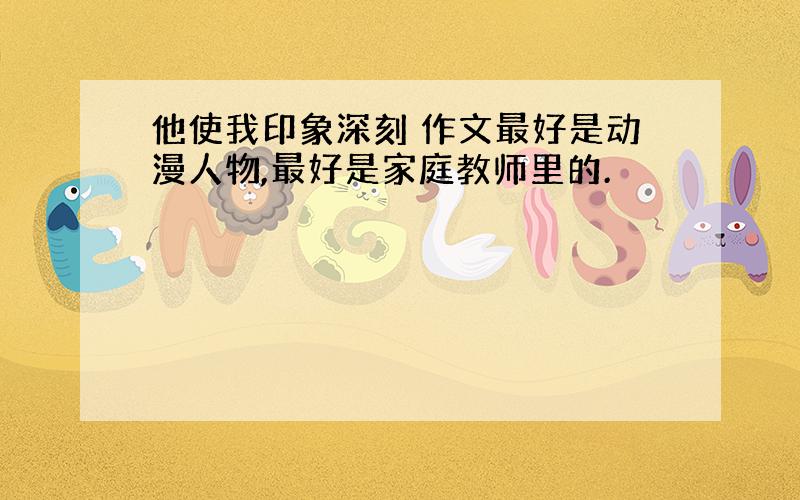 他使我印象深刻 作文最好是动漫人物,最好是家庭教师里的.

ENGLISH